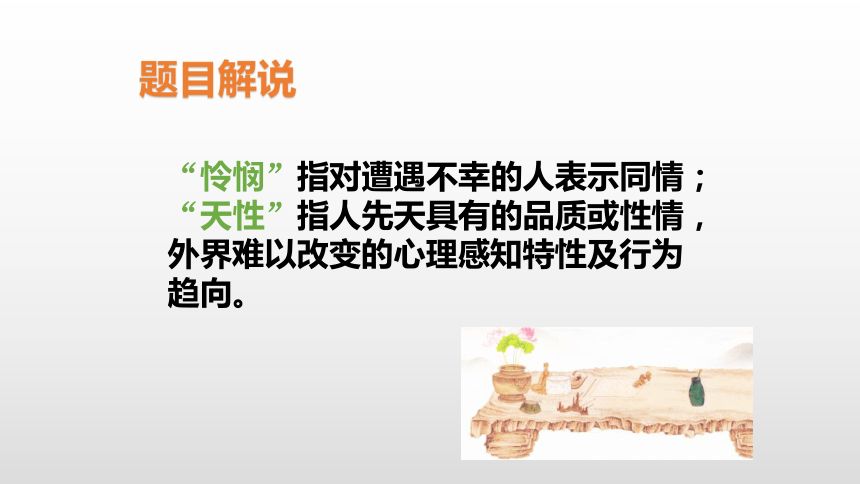 题目解说

“怜悯”指对遭遇不幸的人表示同情；“天性”指人先天具有的品质或性情，外界难以改变的心理感知特性及行为趋向。